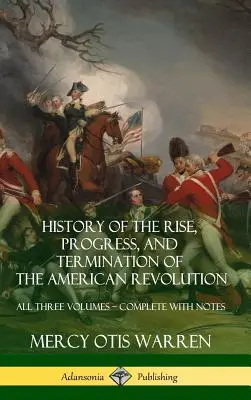 HISTORY OF THE RISE, PROGRESS, AND TERMINATION OF THE AMERICAN REVOLUTION

ALL THREE VOLUMES – COMPLETE WITH NOTES

MERCY OTIS WARREN

Adansonia Publishing